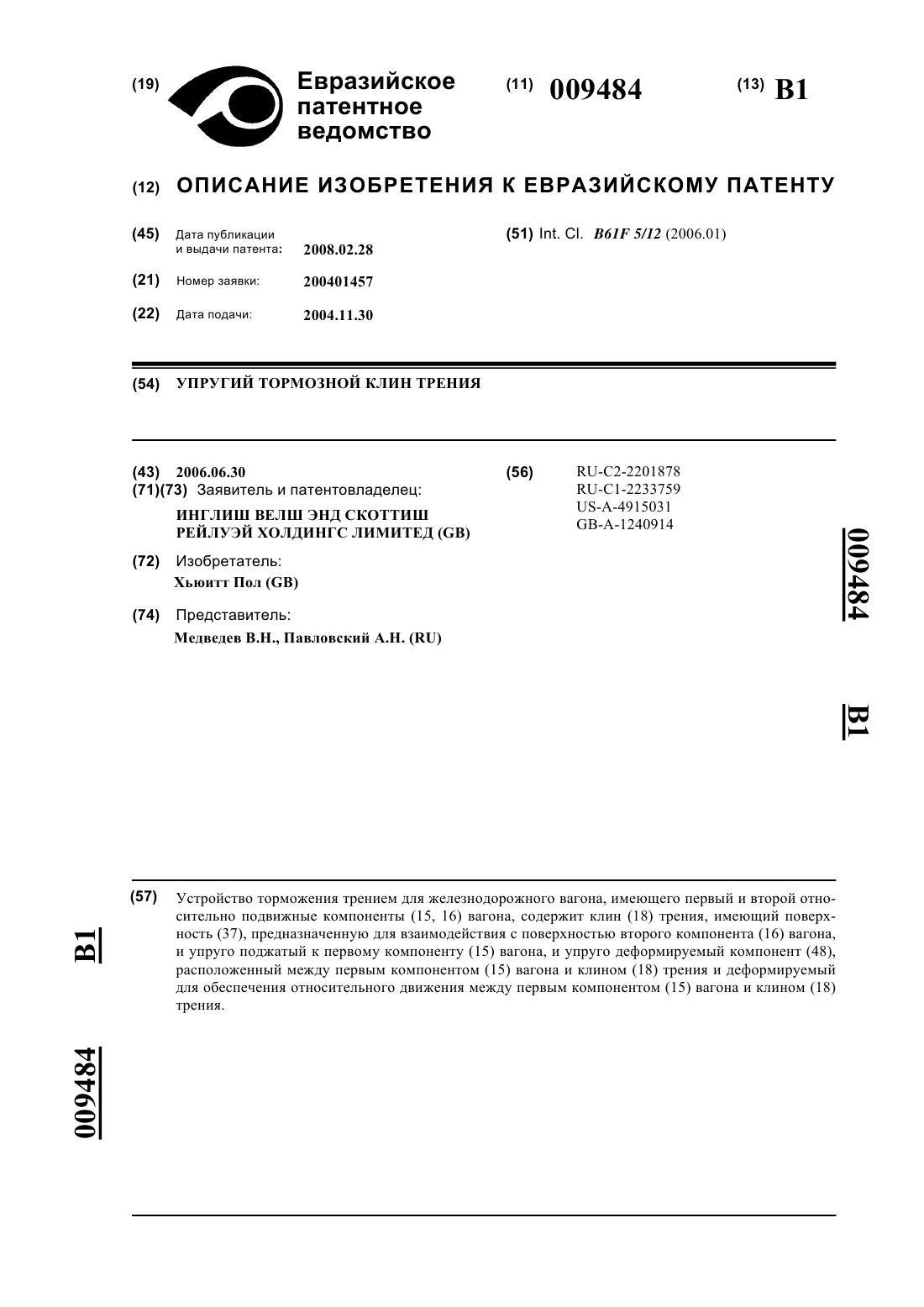 (19) Евразийское патентное ведомство

(11) 009484

(13) B1

(12) ОПИСАНИЕ ИЗОБРЕТЕНИЯ К ЕВРАЗИЙСКОМУ ПАТЕНТУ

(45) Дата публикации и выдачи патента: 2008.02.28

(21) Номер заявки: 200401457

(22) Дата подачи: 2004.11.30

(51) Int. Cl. B61F 5/12 (2006.01)

(54) УПРУГИЙ ТОРМОЗНОЙ КЛИН ТРЕНИЯ

(43) 2006.06.30

(71)(73) Заявитель и патентовладелец:
ИНГЛИШ ВЕЛШ ЭНД СКОТТИШ РЕЙЛУЭЙ ХОЛДИНГС ЛИМИТЕД (GB)

(72) Изобретатель:
Хьюитт Пол (GB)

(74) Представитель:
Медведев В.Н., Павловский А.Н. (RU)

(56) RU-C2-2201878
RU-C1-2233759
US-A-4915031
GB-A-1240914

009484

B1

(57) Устройство торможения трением для железнодорожного вагона, имеющего первый и второй относительно подвижные компоненты (15, 16) вагона, содержит клин (18) трения, имеющий поверхность (37), предназначенную для взаимодействия с поверхностью второго компонента (16) вагона, и упруго поджатый к первому компоненту (15) вагона, и упруго деформируемый компонент (48), расположенный между первым компонентом (15) вагона и клином (18) трения и деформируемый для обеспечения относительного движения между первым компонентом (15) вагона и клином (18) трения.

B1

009484